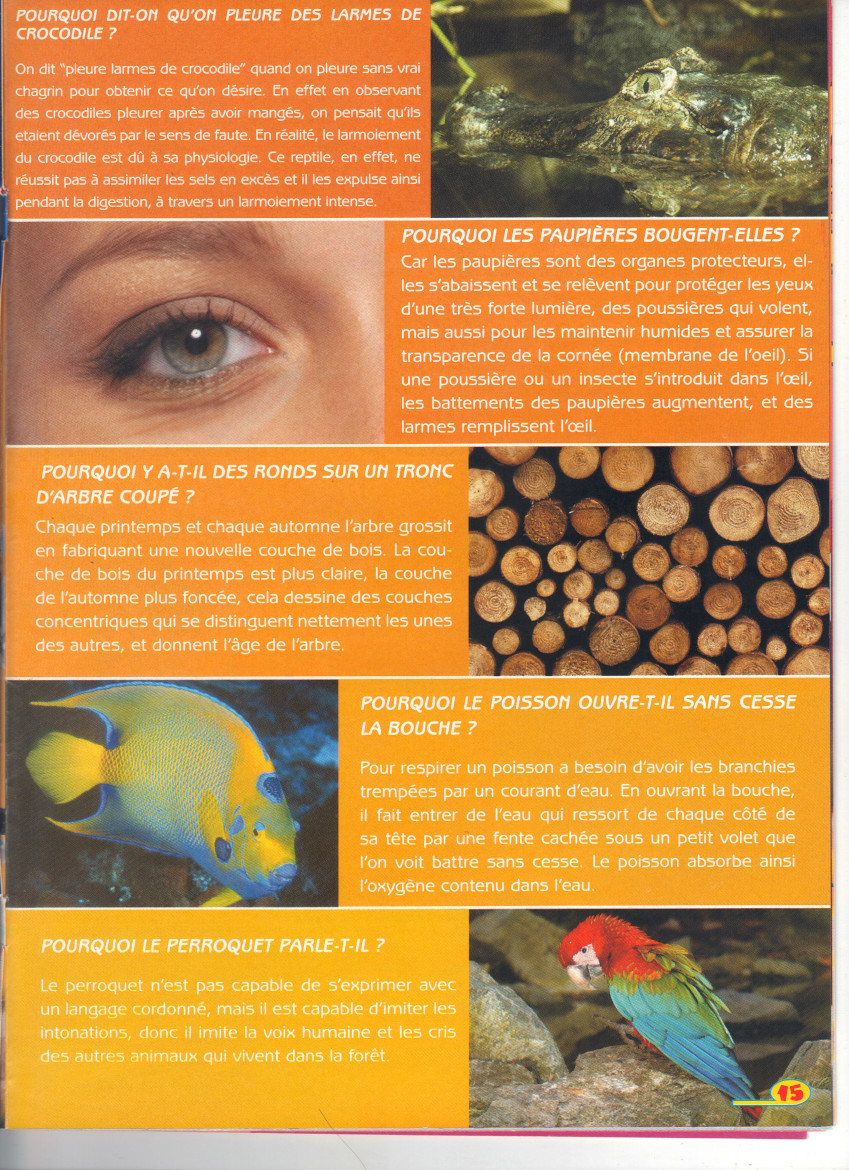 POURQUOI DIT-ON QU'ON PLEURE DES LARMES DE CROCODILE ?

On dit "pleure larmes de crocodile" quand on pleure sans vrai chagrin pour obtenir ce qu'on désire. En effet en observant des crocodiles pleurer après avoir mangés, on pensait qu'ils etaient dévorés par le sens de faute. En réalité, le larmoiement du crocodile est dû à sa physiologie. Ce reptile, en effet, ne réussit pas à assimiler les sels en excès et il les expulse ainsi pendant la digestion, à travers un larmoiement intense.

POURQUOI LES PAUPIÈRES BOUGENT-ELLES ?

Car les paupières sont des organes protecteurs, elles s'abaissent et se relèvent pour protéger les yeux d'une très forte lumière, des poussières qui volent, mais aussi pour les maintenir humides et assurer la transparence de la cornée (membrane de l'oeil). Si une poussière ou un insecte s'introduit dans l'œil, les battements des paupières augmentent, et des larmes remplissent l'œil.

POURQUOI Y A-T-IL DES RONDS SUR UN TRONC D'ARBRE COUPÉ ?

Chaque printemps et chaque automne l'arbre grossit en fabriquant une nouvelle couche de bois. La couche de bois du printemps est plus claire, la couche de l'automne plus foncée, cela dessine des couches concentriques qui se distinguent nettement les unes des autres, et donnent l'âge de l'arbre.

POURQUOI LE POISSON OUVRE-T-IL SANS CESSE LA BOUCHE ?

Pour respirer un poisson a besoin d'avoir les branchies trempées par un courant d'eau. En ouvrant la bouche, il fait entrer de l'eau qui ressort de chaque côté de sa tête par une fente cachée sous un petit volet que l'on voit battre sans cesse. Le poisson absorbe ainsi l'oxygène contenu dans l'eau.

POURQUOI LE PERROQUET PARLE-T-IL ?

Le perroquet n'est pas capable de s'exprimer avec un langage cordonné, mais il est capable d'imiter les intonations, donc il imite la voix humaine et les cris des autres animaux qui vivent dans la forêt.

15